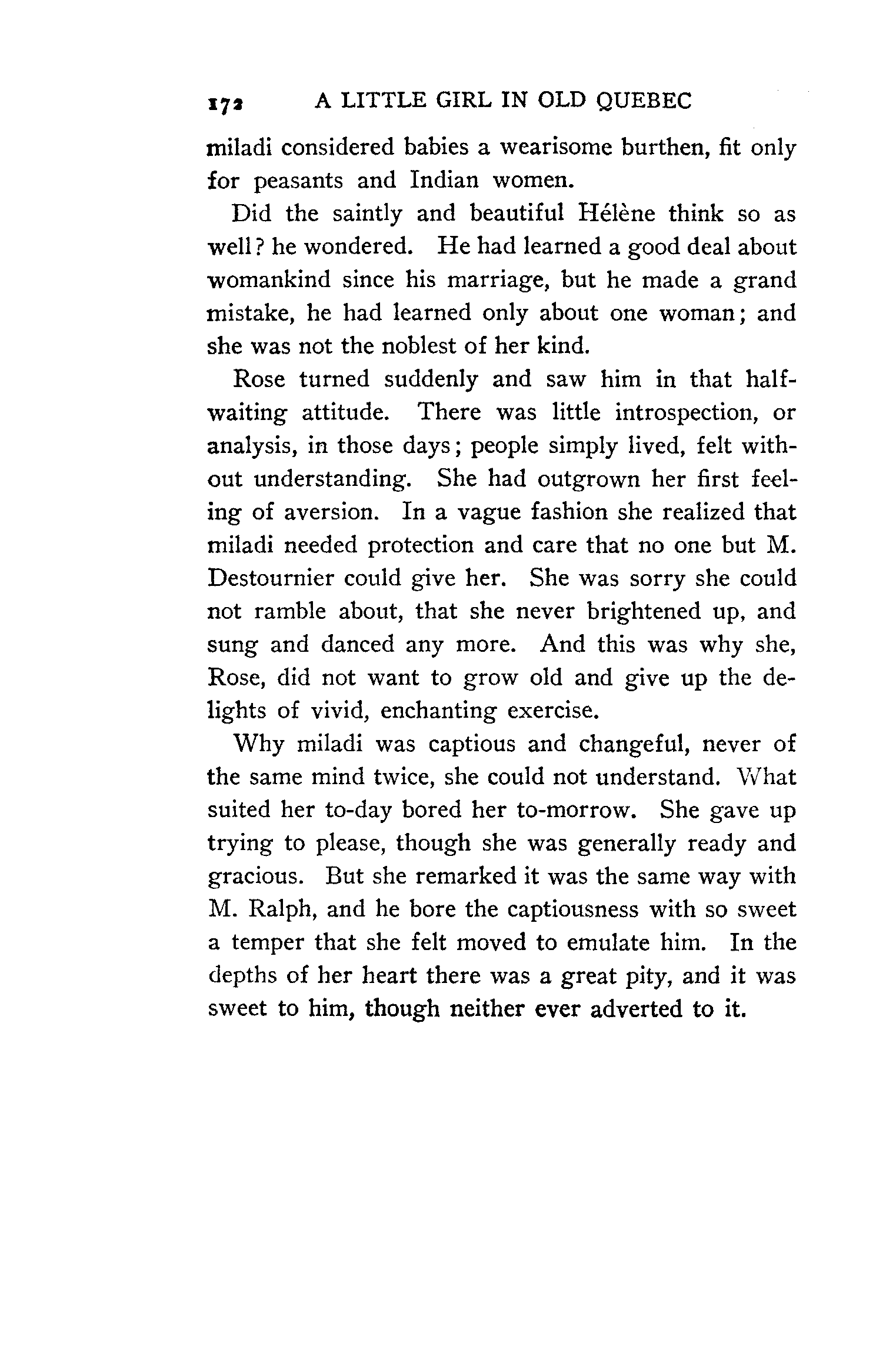 172 A LITTLE GIRL IN OLD QUEBEC

miladi considered babies a wearisome burthen, fit only for peasants and Indian women.

Did the saintly and beautiful Hélène think so as well? he wondered. He had learned a good deal about womankind since his marriage, but he made a grand mistake, he had learned only about one woman; and she was not the noblest of her kind.

Rose turned suddenly and saw him in that half-waiting attitude. There was little introspection, or analysis, in those days; people simply lived, felt without understanding. She had outgrown her first feeling of aversion. In a vague fashion she realized that miladi needed protection and care that no one but M. Destournier could give her. She was sorry she could not ramble about, that she never brightened up, and sung and danced any more. And this was why she, Rose, did not want to grow old and give up the delights of vivid, enchanting exercise.

Why miladi was captious and changeful, never of the same mind twice, she could not understand. What suited her to-day bored her to-morrow. She gave up trying to please, though she was generally ready and gracious. But she remarked it was the same way with M. Ralph, and he bore the captiousness with so sweet a temper that she felt moved to emulate him. In the depths of her heart there was a great pity, and it was sweet to him, though neither ever adverted to it.